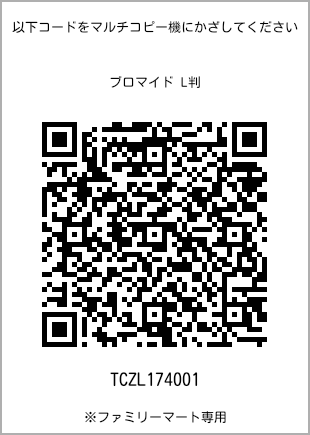 以下コードをマルチコピー機にかざしてください

ブロマイド L判

TCZL174001

※ファミリーマート専用